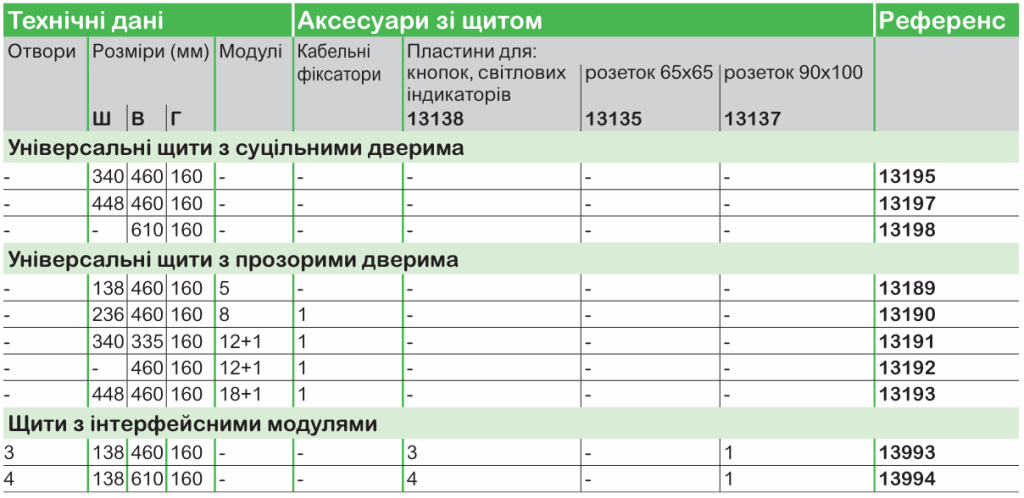 | Технічні дані | | | | | Аксесуари зі щитом | | | | Референс |
|---|---|---|---|---|---|---|---|---|---|
| Отвори | Розміри (мм) | | | Модулі | Кабельні фіксатори | Пластини для: кнопок, світлових індикаторів | розеток 65x65 | розеток 90x100 | |
| | Ш | В | Г | | | 13138 | 13135 | 13137 | |
| Універсальні щити з суцільними дверима | | | | | | | | | |
| - | 340 | 460 | 160 | - | - | - | - | - | 13195 |
| - | 448 | 460 | 160 | - | - | - | - | - | 13197 |
| - | - | 610 | 160 | - | - | - | - | - | 13198 |
| Універсальні щити з прозорими дверима | | | | | | | | | |
| - | 138 | 460 | 160 | 5 | - | - | - | - | 13189 |
| - | 236 | 460 | 160 | 8 | 1 | - | - | - | 13190 |
| - | 340 | 335 | 160 | 12+1 | 1 | - | - | - | 13191 |
| - | - | 460 | 160 | 12+1 | 1 | - | - | - | 13192 |
| - | 448 | 460 | 160 | 18+1 | 1 | - | - | - | 13193 |
| Щити з інтерфейсними модулями | | | | | | | | | |
| 3 | 138 | 460 | 160 | - | - | 3 | - | 1 | 13993 |
| 4 | 138 | 610 | 160 | - | - | 4 | - | 1 | 13994 |